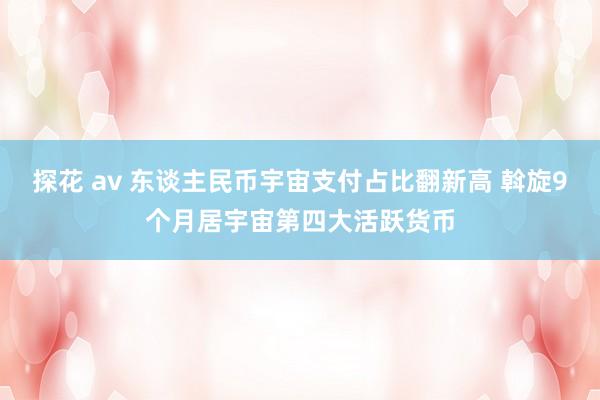 探花 av 东谈主民币宇宙支付占比翻新高 斡旋9个月居宇宙第四大活跃货币